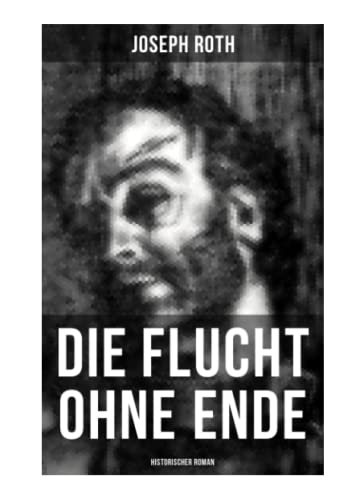 JOSEPH ROTH

DIE FLUCHT OHNE ENDE

HISTORISCHER ROMAN